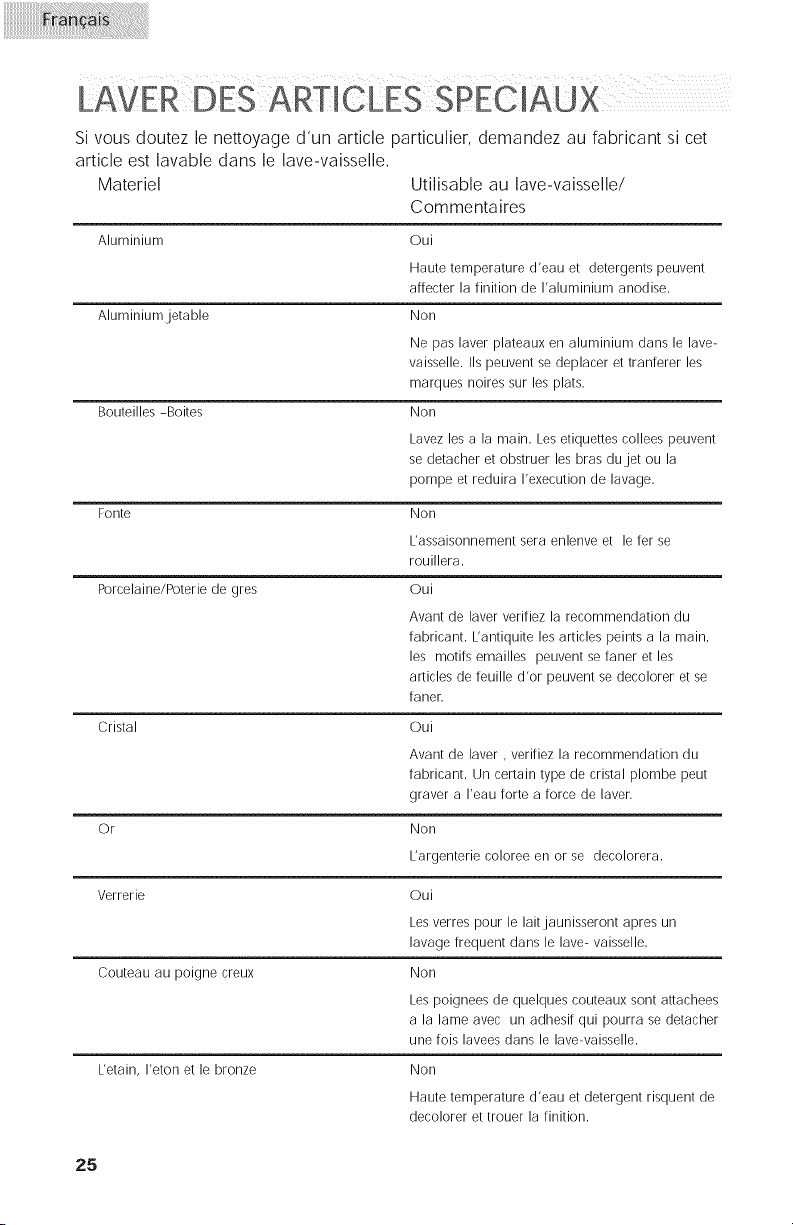 Français

LAVER DES ARTICLES SPECIAUX

Si vous doutez le nettoyage d'un article particulier, demandez au fabricant si cet article est lavable dans le lave-vaisselle.

| Materiel | Utilisable au lave-vaisselle/ Commentaires |
|---|---|
| Aluminium | Oui Haute temperature d'eau et detergents peuvent affecter la finition de l'aluminium anodise. |
| Aluminium jetable | Non Ne pas laver plateaux en aluminium dans le lave-vaisselle. Ils peuvent se deplacer et tranferer les marques noires sur les plats. |
| Bouteilles -Boites | Non Lavez les a la main. Les etiquettes collees peuvent se detacher et obstruer les bras du jet ou la pompe et reduira l'execution de lavage. |
| Fonte | Non L'assaisonnement sera enlenve et le fer se rouillera. |
| Porcelaine/Poterie de gres | Oui Avant de laver verifiez la recommendation du fabricant. L'antiquite les articles peints a la main, les motifs emailles peuvent se faner et les articles de feuille d'or peuvent se decolorer et se faner. |
| Cristal | Oui Avant de laver , verifiez la recommendation du fabricant. Un certain type de cristal plombe peut graver a l'eau forte a force de laver. |
| Or | Non L'argenterie coloree en or se decolorera. |
| Verrerie | Oui Les verres pour le lait jaunisseront apres un lavage frequent dans le lave- vaisselle. |
| Couteau au poigne creux | Non Les poignees de quelques couteaux sont attachees a la lame avec un adhesif qui pourra se detacher une fois lavees dans le lave-vaisselle. |
| L'etain, l'eton et le bronze | Non Haute temperature d'eau et detergent risquent de decolorer et trouer la finition. |

25